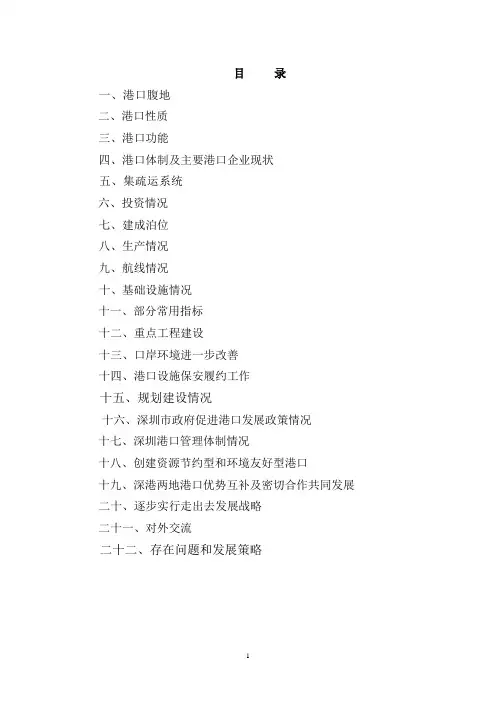 目　录

一、港口腹地

二、港口性质

三、港口功能

四、港口体制及主要港口企业现状

五、集疏运系统

六、投资情况

七、建成泊位

八、生产情况

九、航线情况

十、基础设施情况

十一、部分常用指标

十二、重点工程建设

十三、口岸环境进一步改善

十四、港口设施保安履约工作

十五、规划建设情况

十六、深圳市政府促进港口发展政策情况

十七、深圳港口管理体制情况

十八、创建资源节约型和环境友好型港口

十九、深港两地港口优势互补及密切合作共同发展

二十、逐步实行走出去发展战略

二十一、对外交流

二十二、存在问题和发展策略

1